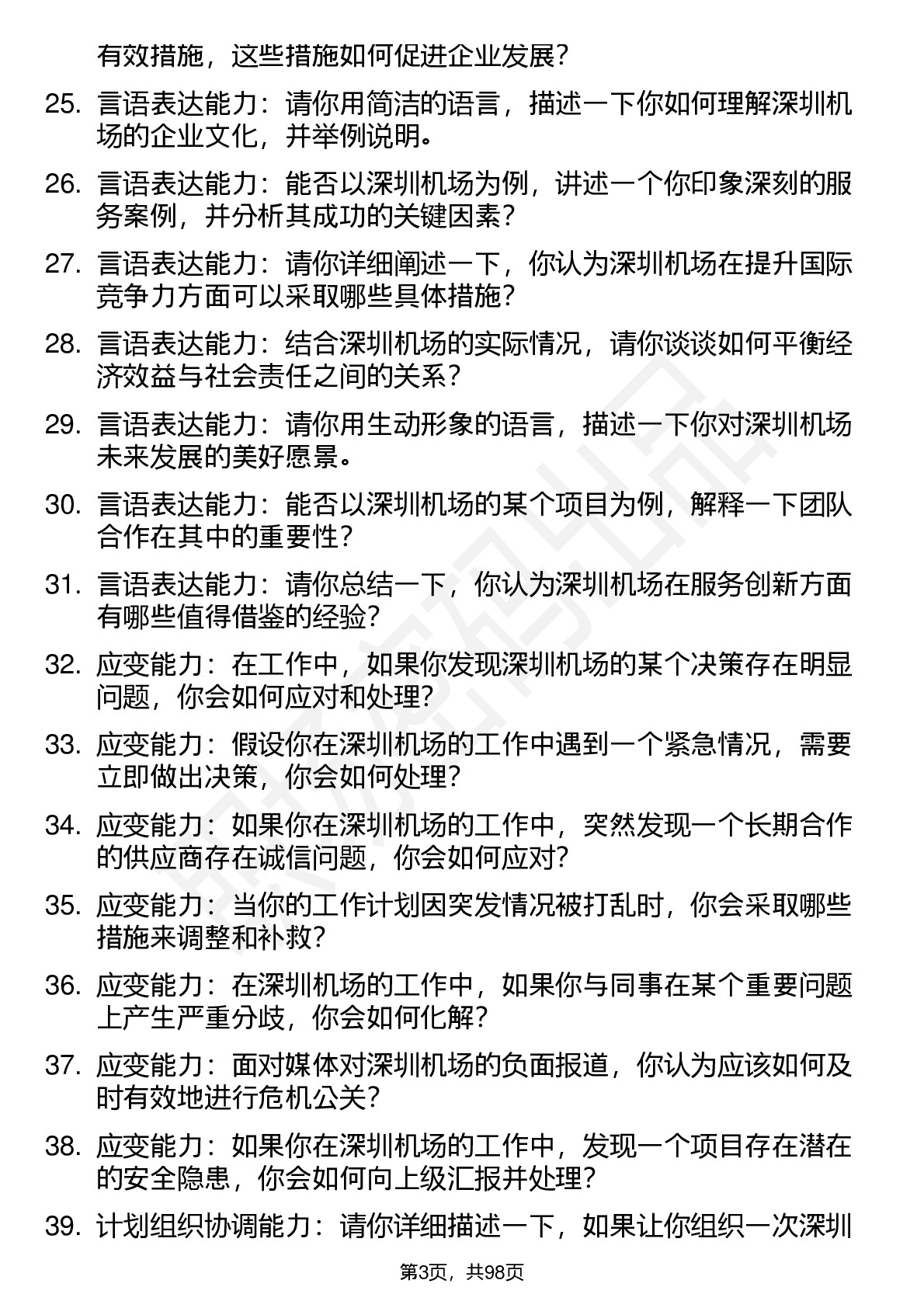 有效措施，这些措施如何促进企业发展？

25. 言语表达能力：请你用简洁的语言，描述一下你如何理解深圳机场的企业文化，并举例说明。

26. 言语表达能力：能否以深圳机场为例，讲述一个你印象深刻的服务案例，并分析其成功的关键因素？

27. 言语表达能力：请你详细阐述一下，你认为深圳机场在提升国际竞争力方面可以采取哪些具体措施？

28. 言语表达能力：结合深圳机场的实际情况，请你谈谈如何平衡经济效益与社会责任之间的关系？

29. 言语表达能力：请你用生动形象的语言，描述一下你对深圳机场未来发展的美好愿景。

30. 言语表达能力：能否以深圳机场的某个项目为例，解释一下团队合作在其中的重要性？

31. 言语表达能力：请你总结一下，你认为深圳机场在服务创新方面有哪些值得借鉴的经验？

32. 应变能力：在工作中，如果你发现深圳机场的某个决策存在明显问题，你会如何应对和处理？

33. 应变能力：假设你在深圳机场的工作中遇到一个紧急情况，需要立即做出决策，你会如何处理？

34. 应变能力：如果你在深圳机场的工作中，突然发现一个长期合作的供应商存在诚信问题，你会如何应对？

35. 应变能力：当你的工作计划因突发情况被打乱时，你会采取哪些措施来调整和补救？

36. 应变能力：在深圳机场的工作中，如果你与同事在某个重要问题上产生严重分歧，你会如何化解？

37. 应变能力：面对媒体对深圳机场的负面报道，你认为应该如何及时有效地进行危机公关？

38. 应变能力：如果你在深圳机场的工作中，发现一个项目存在潜在的安全隐患，你会如何向上级汇报并处理？

39. 计划组织协调能力：请你详细描述一下，如果让你组织一次深圳

第3页，共98页